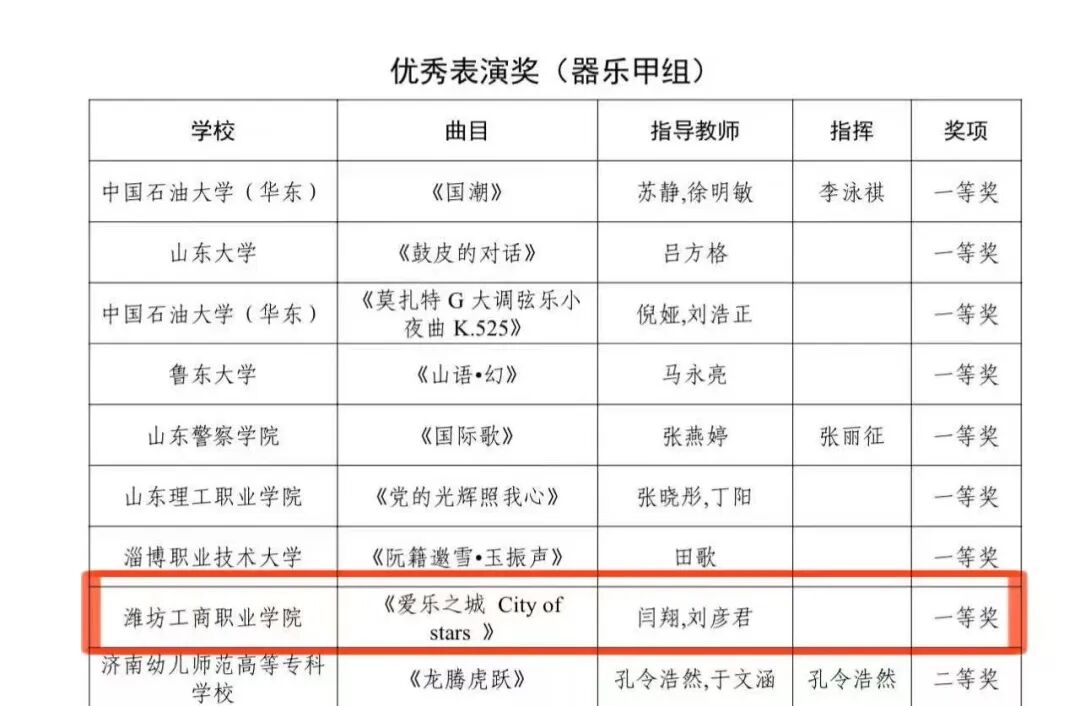 优秀表演奖（器乐甲组）

| 学校 | 曲目 | 指导教师 | 指挥 | 奖项 |
|---|---|---|---|---|
| 中国石油大学（华东） | 《国潮》 | 苏静,徐明敏 | 李泳祺 | 一等奖 |
| 山东大学 | 《鼓皮的对话》 | 吕方格 |  | 一等奖 |
| 中国石油大学（华东） | 《莫扎特G大调弦乐小夜曲K.525》 | 倪娅,刘浩正 |  | 一等奖 |
| 鲁东大学 | 《山语•幻》 | 马永亮 |  | 一等奖 |
| 山东警察学院 | 《国际歌》 | 张燕婷 | 张丽征 | 一等奖 |
| 山东理工职业学院 | 《党的光辉照我心》 | 张晓彤,丁阳 |  | 一等奖 |
| 淄博职业技术大学 | 《阮籍邀雪•玉振声》 | 田歌 |  | 一等奖 |
| 潍坊工商职业学院 | 《爱乐之城 City of stars》 | 闫翔,刘彦君 |  | 一等奖 |
| 济南幼儿师范高等专科学校 | 《龙腾虎跃》 | 孔令浩然,于文涵 | 孔令浩然 | 二等奖 |